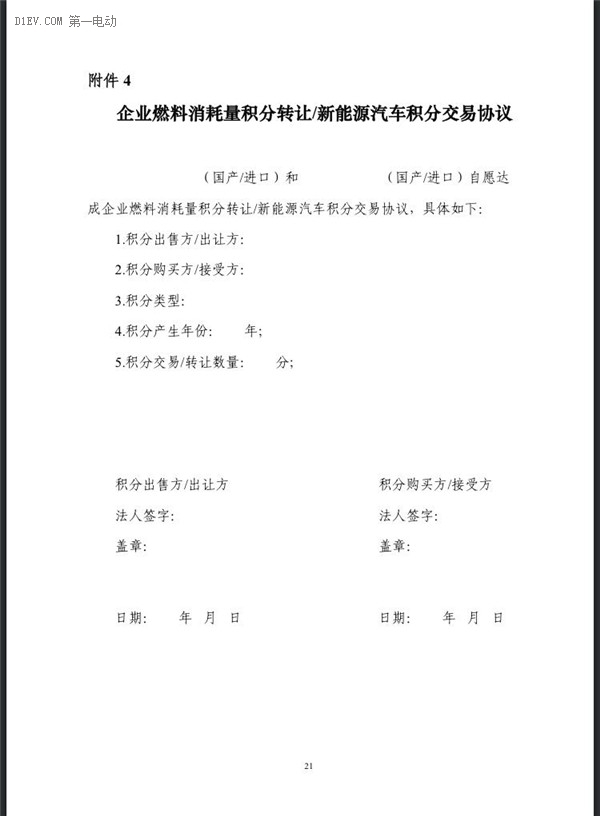 D1EV.COM 第一电动

附件 4

企业燃料消耗量积分转让/新能源汽车积分交易协议

（国产/进口）和　　　　　（国产/进口）自愿达成企业燃料消耗量积分转让/新能源汽车积分交易协议，具体如下：

1.积分出售方/出让方：

2.积分购买方/接受方：

3.积分类型：

4.积分产生年份：　　年；

5.积分交易/转让数量：　　分；

积分出售方/出让方

法人签字：

盖章：

日期：　　年　月　日

积分购买方/接受方

法人签字：

盖章：

日期：　　年　月　日

21